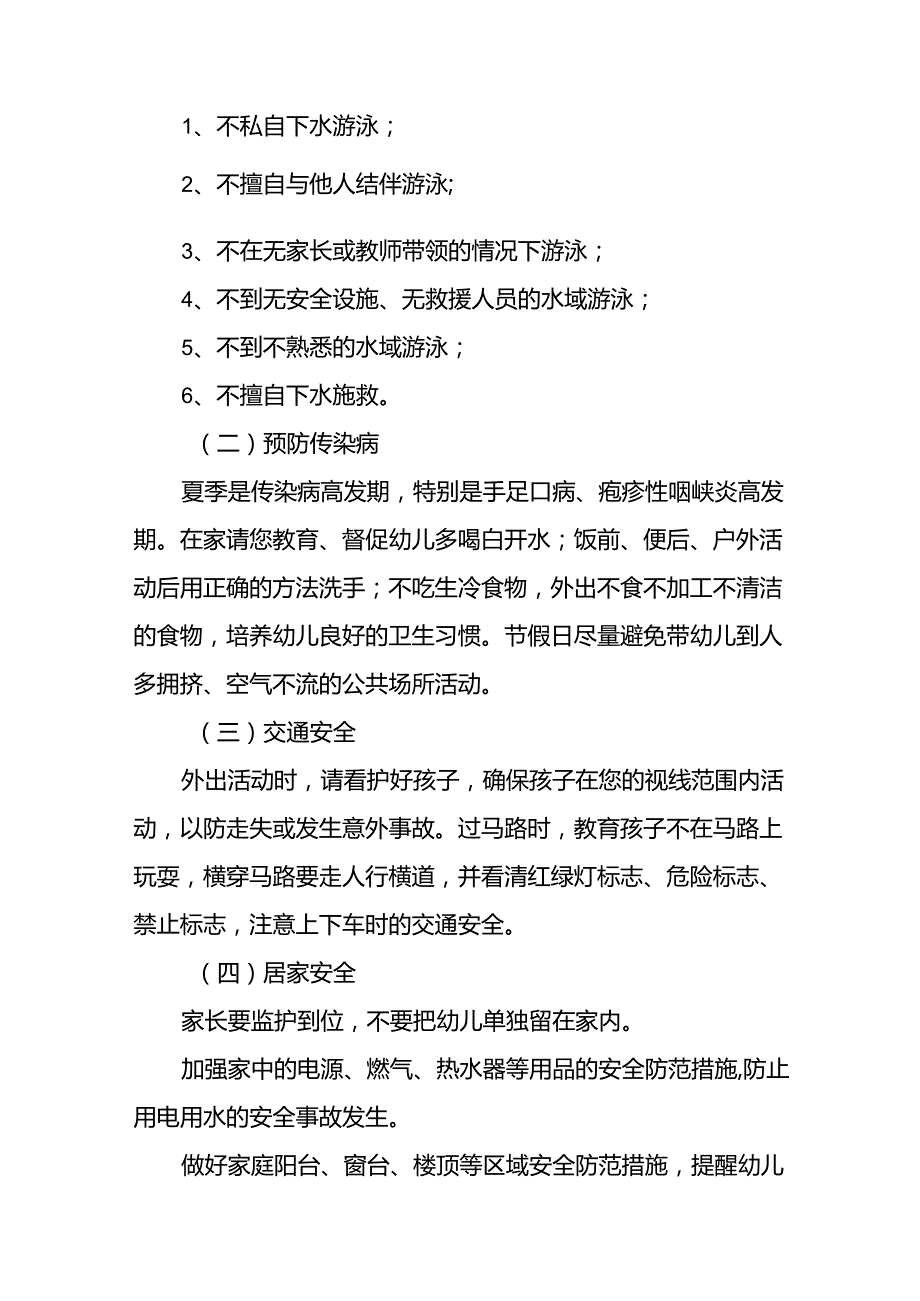 1、不私自下水游泳；

2、不擅自与他人结伴游泳;

3、不在无家长或教师带领的情况下游泳；

4、不到无安全设施、无救援人员的水域游泳；

5、不到不熟悉的水域游泳；

6、不擅自下水施救。

（二）预防传染病

夏季是传染病高发期，特别是手足口病、疱疹性咽峡炎高发期。在家请您教育、督促幼儿多喝白开水；饭前、便后、户外活动后用正确的方法洗手；不吃生冷食物，外出不食不加工不清洁的食物，培养幼儿良好的卫生习惯。节假日尽量避免带幼儿到人多拥挤、空气不流的公共场所活动。

（三）交通安全

外出活动时，请看护好孩子，确保孩子在您的视线范围内活动，以防走失或发生意外事故。过马路时，教育孩子不在马路上玩耍，横穿马路要走人行横道，并看清红绿灯标志、危险标志、禁止标志，注意上下车时的交通安全。

（四）居家安全

家长要监护到位，不要把幼儿单独留在家内。

加强家中的电源、燃气、热水器等用品的安全防范措施,防止用电用水的安全事故发生。

做好家庭阳台、窗台、楼顶等区域安全防范措施，提醒幼儿